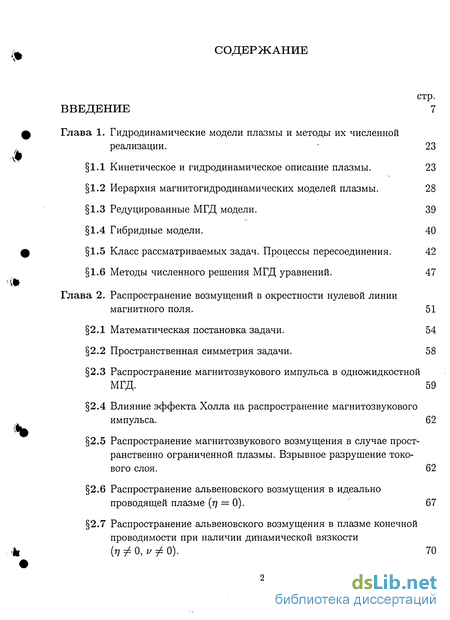 СОДЕРЖАНИЕ

стр.

ВВЕДЕНИЕ 7

Глава 1. Гидродинамические модели плазмы и методы их численной реализации. 23

§1.1 Кинетическое и гидродинамическое описание плазмы. 23

§1.2 Иерархия магнитогидродинамических моделей плазмы. 28

§1.3 Редуцированные МГД модели. 39

§1.4 Гибридные модели. 40

§1.5 Класс рассматриваемых задач. Процессы пересоединения. 42

§1.6 Методы численного решения МГД уравнений. 47

Глава 2. Распространение возмущений в окрестности нулевой линии магнитного поля. 51

§2.1 Математическая постановка задачи. 54

§2.2 Пространственная симметрия задачи. 58

§2.3 Распространение магнитозвукового импульса в одножидкостной МГД. 59

§2.4 Влияние эффекта Холла на распространение магнитозвукового импульса. 62

§2.5 Распространение магнитозвукового возмущения в случае пространственно ограниченной плазмы. Взрывное разрушение токового слоя. 62

§2.6 Распространение альвеновского возмущения в идеально проводящей плазме ($\eta = 0$). 67

§2.7 Распространение альвеновского возмущения в плазме конечной проводимости при наличии динамической вязкости ($\eta \neq 0$, $\nu \neq 0$). 70

2

dsLib.net
библиотека диссертаций